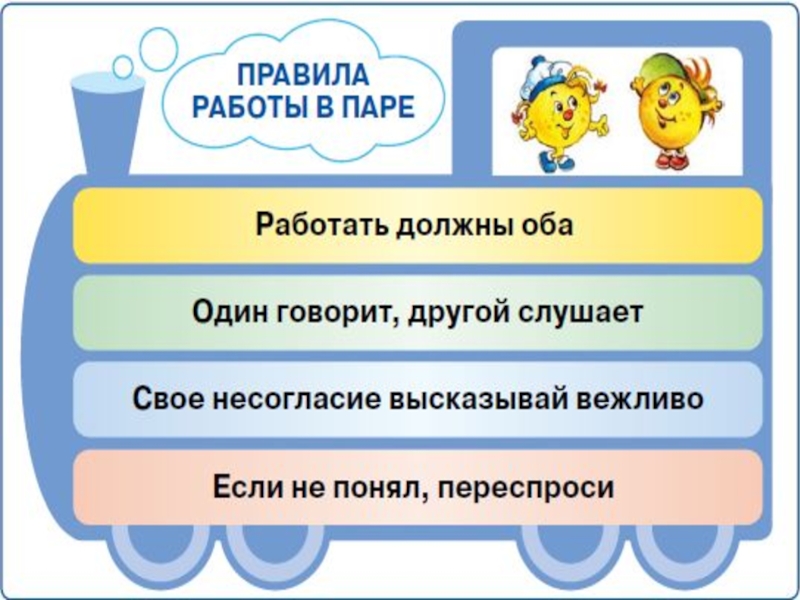 ПРАВИЛА
РАБОТЫ В ПАРЕ

Работать должны оба

Один говорит, другой слушает

Свое несогласие высказывай вежливо

Если не понял, переспроси